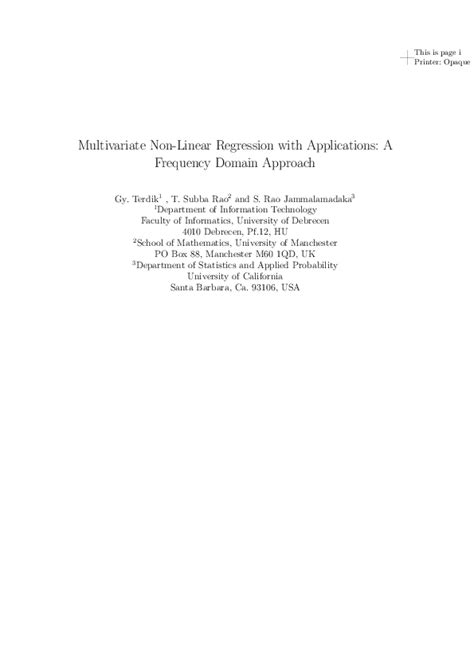 This is page i
Printer: Opaque

Multivariate Non-Linear Regression with Applications: A Frequency Domain Approach

Gy. Terdik$^1$ , T. Subba Rao$^2$ and S. Rao Jammalamadaka$^3$
$^1$Department of Information Technology
Faculty of Informatics, University of Debrecen
4010 Debrecen, Pf.12, HU
$^2$School of Mathematics, University of Manchester
PO Box 88, Manchester M60 1QD, UK
$^3$Department of Statistics and Applied Probability
University of California
Santa Barbara, Ca. 93106, USA